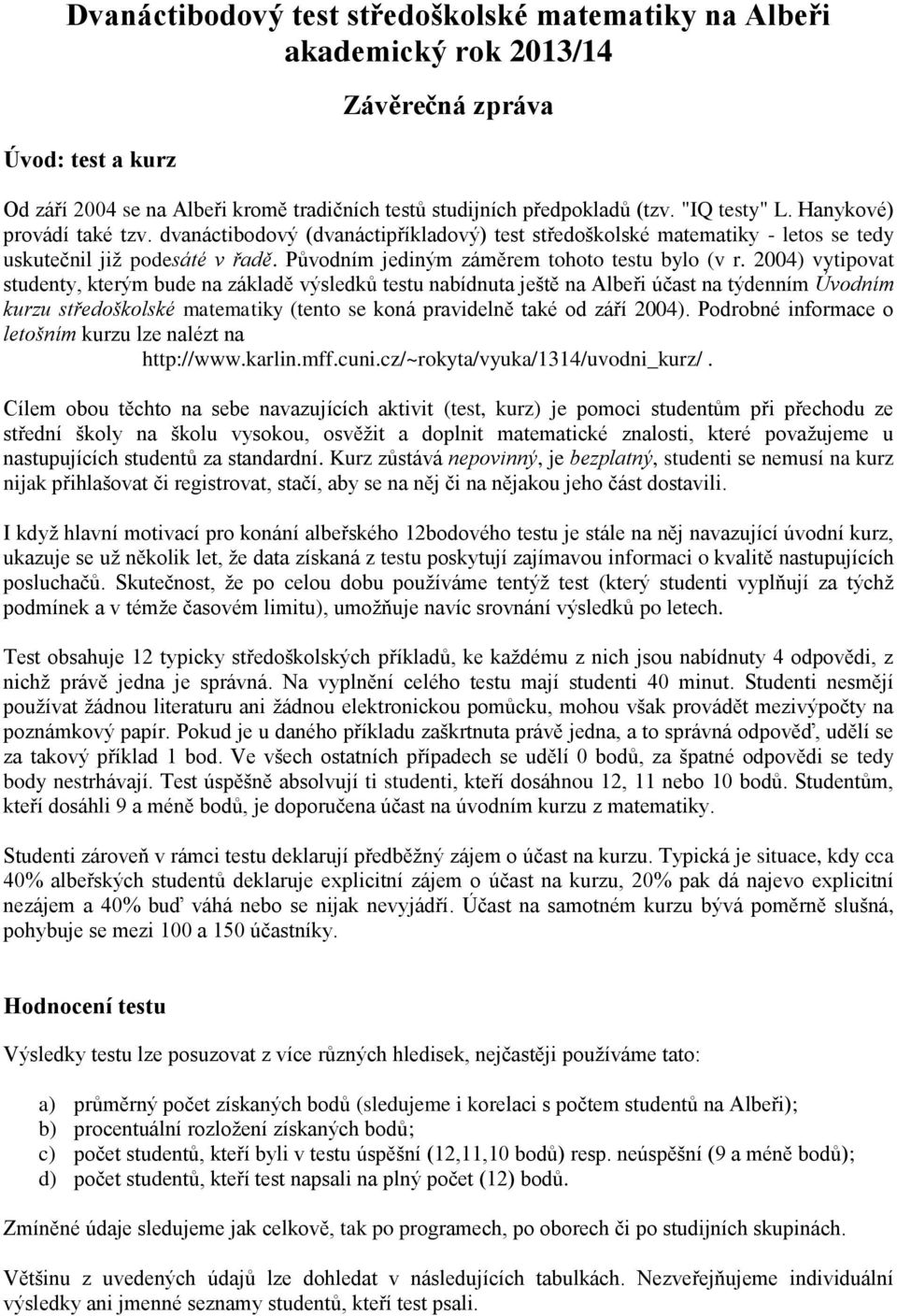 Dvanáctibodový test středoškolské matematiky na Albeři akademický rok 2013/14

Závěrečná zpráva

Úvod: test a kurz

Od září 2004 se na Albeři kromě tradičních testů studijních předpokladů (tzv. "IQ testy" L. Hanykové) provádí také tzv. dvanáctibodový (dvanáctipříkladový) test středoškolské matematiky - letos se tedy uskutečnil již podesáté v řadě. Původním jediným záměrem tohoto testu bylo (v r. 2004) vytipovat studenty, kterým bude na základě výsledků testu nabídnuta ještě na Albeři účast na týdenním Úvodním kurzu středoškolské matematiky (tento se koná pravidelně také od září 2004). Podrobné informace o letošním kurzu lze nalézt na http://www.karlin.mff.cuni.cz/~rokyta/vyuka/1314/uvodni_kurz/.

Cílem obou těchto na sebe navazujících aktivit (test, kurz) je pomoci studentům při přechodu ze střední školy na školu vysokou, osvěžit a doplnit matematické znalosti, které považujeme u nastupujících studentů za standardní. Kurz zůstává nepovinný, je bezplatný, studenti se nemusí na kurz nijak přihlašovat či registrovat, stačí, aby se na něj či na nějakou jeho část dostavili.

I když hlavní motivací pro konání albeřského 12bodového testu je stále na něj navazující úvodní kurz, ukazuje se už několik let, že data získaná z testu poskytují zajímavou informaci o kvalitě nastupujících posluchačů. Skutečnost, že po celou dobu používáme tentýž test (který studenti vyplňují za týchž podmínek a v témže časovém limitu), umožňuje navíc srovnání výsledků po letech.

Test obsahuje 12 typicky středoškolských příkladů, ke každému z nich jsou nabídnuty 4 odpovědi, z nichž právě jedna je správná. Na vyplnění celého testu mají studenti 40 minut. Studenti nesmějí používat žádnou literaturu ani žádnou elektronickou pomůcku, mohou však provádět mezivýpočty na poznámkový papír. Pokud je u daného příkladu zaškrtnuta právě jedna, a to správná odpověď, udělí se za takový příklad 1 bod. Ve všech ostatních případech se udělí 0 bodů, za špatné odpovědi se tedy body nestrhávají. Test úspěšně absolvují ti studenti, kteří dosáhnou 12, 11 nebo 10 bodů. Studentům, kteří dosáhli 9 a méně bodů, je doporučena účast na úvodním kurzu z matematiky.

Studenti zároveň v rámci testu deklarují předběžný zájem o účast na kurzu. Typická je situace, kdy cca 40% albeřských studentů deklaruje explicitní zájem o účast na kurzu, 20% pak dá najevo explicitní nezájem a 40% buď váhá nebo se nijak nevyjádří. Účast na samotném kurzu bývá poměrně slušná, pohybuje se mezi 100 a 150 účastníky.

Hodnocení testu

Výsledky testu lze posuzovat z více různých hledisek, nejčastěji používáme tato:

a) průměrný počet získaných bodů (sledujeme i korelaci s počtem studentů na Albeři);
b) procentuální rozložení získaných bodů;
c) počet studentů, kteří byli v testu úspěšní (12,11,10 bodů) resp. neúspěšní (9 a méně bodů);
d) počet studentů, kteří test napsali na plný počet (12) bodů.

Zmíněné údaje sledujeme jak celkově, tak po programech, po oborech či po studijních skupinách.

Většinu z uvedených údajů lze dohledat v následujících tabulkách. Nezveřejňujeme individuální výsledky ani jmenné seznamy studentů, kteří test psali.